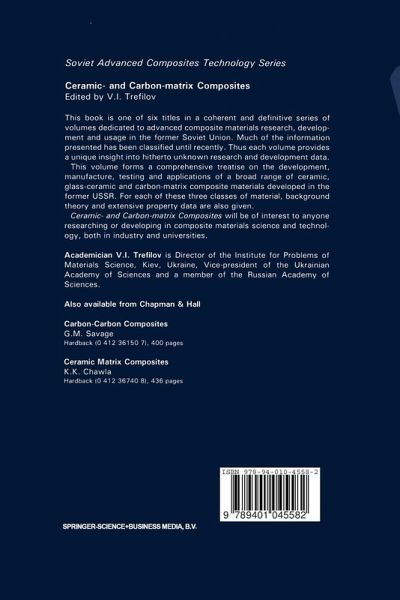 Soviet Advanced Composites Technology Series

Ceramic- and Carbon-matrix Composites
Edited by V.I. Trefilov

This book is one of six titles in a coherent and definitive series of volumes dedicated to advanced composite materials research, development and usage in the former Soviet Union. Much of the information presented has been classified until recently. Thus each volume provides a unique insight into hitherto unknown research and development data.

This volume forms a comprehensive treatise on the development, manufacture, testing and applications of a broad range of ceramic, glass-ceramic and carbon-matrix composite materials developed in the former USSR. For each of these three classes of material, background theory and extensive property data are also given.

Ceramic- and Carbon-matrix Composites will be of interest to anyone researching or developing in composite materials science and technology, both in industry and universities.

Academician V.I. Trefilov is Director of the Institute for Problems of Materials Science, Kiev, Ukraine, Vice-president of the Ukrainian Academy of Sciences and a member of the Russian Academy of Sciences.

Also available from Chapman & Hall

Carbon-Carbon Composites
G.M. Savage
Hardback (0 412 36150 7), 400 pages

Ceramic Matrix Composites
K.K. Chawla
Hardback (0 412 36740 8), 436 pages

ISBN 978-94-010-4558-2

9 789401 045582

SPRINGER-SCIENCE+BUSINESS MEDIA, B.V.